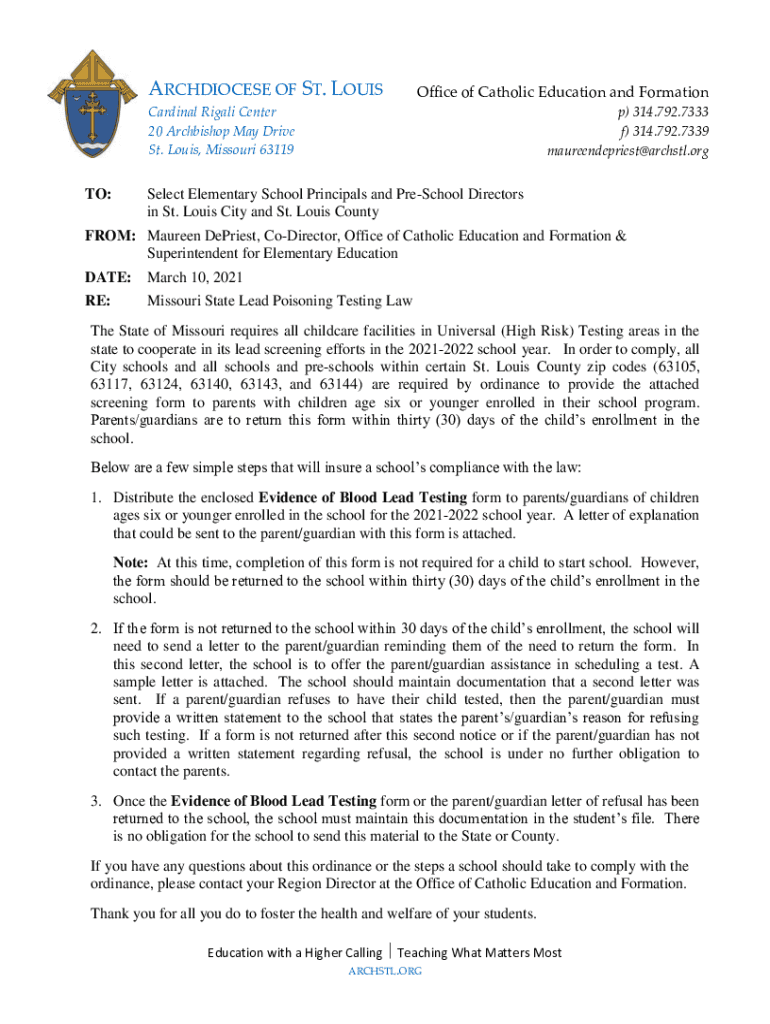 ARCHDIOCESE OF ST. LOUIS
Cardinal Rigali Center
20 Archbishop May Drive
St. Louis, Missouri 63119

Office of Catholic Education and Formation
p) 314.792.7333
f) 314.792.7339
maureendepriest@archstl.org

TO: Select Elementary School Principals and Pre-School Directors in St. Louis City and St. Louis County

FROM: Maureen DePriest, Co-Director, Office of Catholic Education and Formation & Superintendent for Elementary Education

DATE: March 10, 2021

RE: Missouri State Lead Poisoning Testing Law

The State of Missouri requires all childcare facilities in Universal (High Risk) Testing areas in the state to cooperate in its lead screening efforts in the 2021-2022 school year. In order to comply, all City schools and all schools and pre-schools within certain St. Louis County zip codes (63105, 63117, 63124, 63140, 63143, and 63144) are required by ordinance to provide the attached screening form to parents with children age six or younger enrolled in their school program. Parents/guardians are to return this form within thirty (30) days of the child's enrollment in the school.

Below are a few simple steps that will insure a school's compliance with the law:

1. Distribute the enclosed Evidence of Blood Lead Testing form to parents/guardians of children ages six or younger enrolled in the school for the 2021-2022 school year. A letter of explanation that could be sent to the parent/guardian with this form is attached.

Note: At this time, completion of this form is not required for a child to start school. However, the form should be returned to the school within thirty (30) days of the child's enrollment in the school.

2. If the form is not returned to the school within 30 days of the child's enrollment, the school will need to send a letter to the parent/guardian reminding them of the need to return the form. In this second letter, the school is to offer the parent/guardian assistance in scheduling a test. A sample letter is attached. The school should maintain documentation that a second letter was sent. If a parent/guardian refuses to have their child tested, then the parent/guardian must provide a written statement to the school that states the parent's/guardian's reason for refusing such testing. If a form is not returned after this second notice or if the parent/guardian has not provided a written statement regarding refusal, the school is under no further obligation to contact the parents.

3. Once the Evidence of Blood Lead Testing form or the parent/guardian letter of refusal has been returned to the school, the school must maintain this documentation in the student's file. There is no obligation for the school to send this material to the State or County.

If you have any questions about this ordinance or the steps a school should take to comply with the ordinance, please contact your Region Director at the Office of Catholic Education and Formation.

Thank you for all you do to foster the health and welfare of your students.

Education with a Higher Calling | Teaching What Matters Most
ARCHSTL.ORG